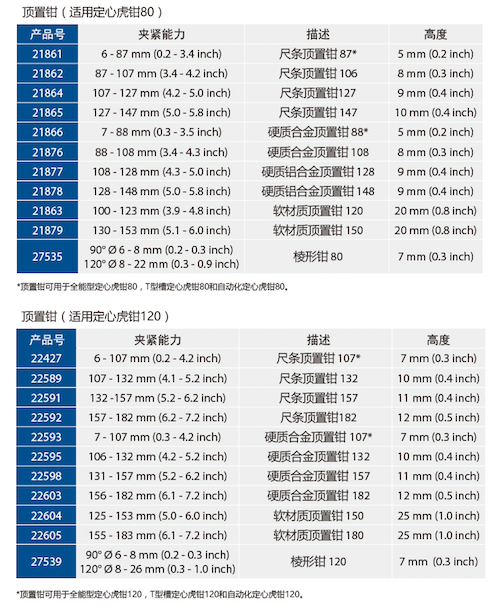 顶置钳（适用定心虎钳80）

| 产品号 | 夹紧能力 | 描述 | 高度 |
|---|---|---|---|
| 21861 | 6 - 87 mm (0.2 - 3.4 inch) | 尺条顶置钳 87* | 5 mm (0.2 inch) |
| 21862 | 87 - 107 mm (3.4 - 4.2 inch) | 尺条顶置钳 106 | 8 mm (0.3 inch) |
| 21864 | 107 - 127 mm (4.2 - 5.0 inch) | 尺条顶置钳127 | 9 mm (0.4 inch) |
| 21865 | 127 - 147 mm (5.0 - 5.8 inch) | 尺条顶置钳 147 | 10 mm (0.4 inch) |
| 21866 | 7 - 88 mm (0.3 - 3.5 inch) | 硬质合金顶置钳 88* | 5 mm (0.2 inch) |
| 21876 | 88 - 108 mm (3.4 - 4.3 inch) | 硬质合金顶置钳 108 | 8 mm (0.3 inch) |
| 21877 | 108 - 128 mm (4.3 - 5.0 inch) | 硬质铝合金顶置钳 128 | 9 mm (0.4 inch) |
| 21878 | 128 - 148 mm (5.0 - 5.8 inch) | 硬质铝合金顶置钳 148 | 9 mm (0.4 inch) |
| 21863 | 100 - 123 mm (3.9 - 4.8 inch) | 软材质顶置钳 120 | 20 mm (0.8 inch) |
| 21879 | 130 - 153 mm (5.1 - 6.0 inch) | 软材质顶置钳 150 | 20 mm (0.8 inch) |
| 27535 | 90° Ø 6 - 8 mm (0.2 - 0.3 inch) 120° Ø 8 - 22 mm (0.3 - 0.9 inch) | 棱形钳 80 | 7 mm (0.3 inch) |

*顶置钳可用于全能型定心虎钳80，T型槽定心虎钳80和自动化定心虎钳80。

顶置钳（适用定心虎钳120）

| 产品号 | 夹紧能力 | 描述 | 高度 |
|---|---|---|---|
| 22427 | 6 - 107 mm (0.2 - 4.2 inch) | 尺条顶置钳 107* | 7 mm (0.3 inch) |
| 22589 | 107 - 132 mm (4.1 - 5.2 inch) | 尺条顶置钳 132 | 10 mm (0.4 inch) |
| 22591 | 132 -157 mm (5.2 - 6.2 inch) | 尺条顶置钳 157 | 11 mm (0.4 inch) |
| 22592 | 157 - 182 mm (6.2 - 7.2 inch) | 尺条顶置钳182 | 12 mm (0.5 inch) |
| 22593 | 7 - 107 mm (0.3 - 4.2 inch) | 硬质合金顶置钳 107* | 7 mm (0.3 inch) |
| 22595 | 106 - 132 mm (4.2 - 5.2 inch) | 硬质合金顶置钳 132 | 10 mm (0.4 inch) |
| 22598 | 131 - 157 mm (5.2 - 6.2 inch) | 硬质合金顶置钳 157 | 11 mm (0.4 inch) |
| 22603 | 156 - 182 mm (6.1 - 7.2 inch) | 硬质合金顶置钳 182 | 12 mm (0.5 inch) |
| 22604 | 125 - 153 mm (5.0 - 6.0 inch) | 软材质顶置钳 150 | 25 mm (1.0 inch) |
| 22605 | 155 - 183 mm (6.1 - 7.2 inch) | 软材质顶置钳 180 | 25 mm (1.0 inch) |
| 27539 | 90° Ø 6 - 8 mm (0.2 - 0.3 inch) 120° Ø 8 - 26 mm (0.3 - 1.0 inch) | 棱形钳 120 | 7 mm (0.3 inch) |

*顶置钳可用于全能型定心虎钳120，T型槽定心虎钳120和自动化定心虎钳120。